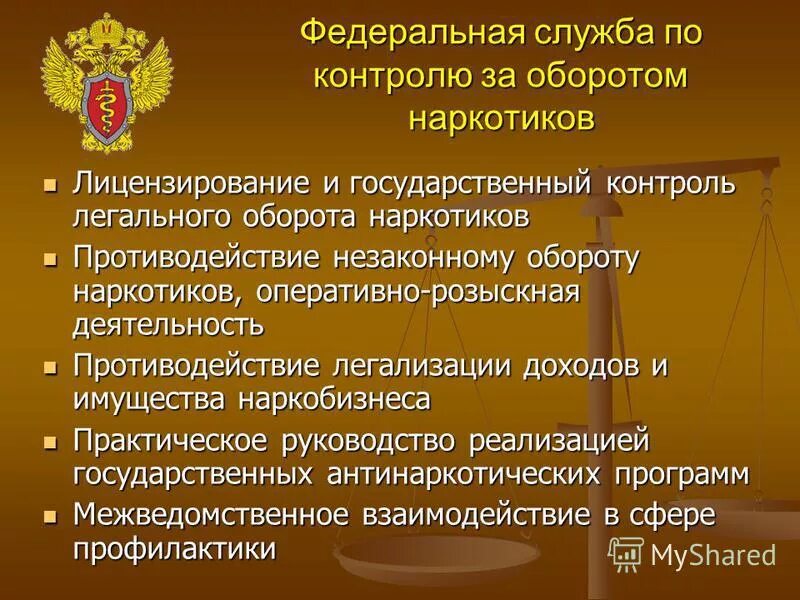 Федеральная служба по контролю за оборотом наркотиков

- Лицензирование и государственный контроль легального оборота наркотиков
- Противодействие незаконному обороту наркотиков, оперативно-розыскная деятельность
- Противодействие легализации доходов и имущества наркобизнеса
- Практическое руководство реализацией государственных антинаркотических программ
- Межведомственное взаимодействие в сфере профилактики

MyShared